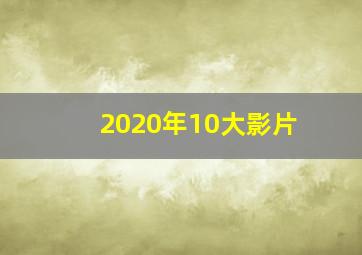 2020年10大影片